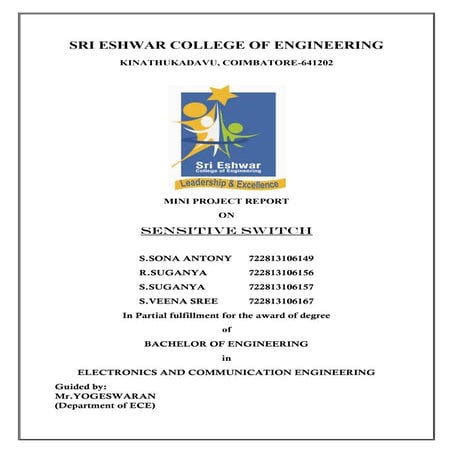 SRI ESHWAR COLLEGE OF ENGINEERING
KINATHUKADAVU, COIMBATORE-641202

Sri Eshwar
College of Engineering
Leadership & Excellence

MINI PROJECT REPORT
ON
SENSITIVE SWITCH

S.SONA ANTONY 722813106149
R.SUGANYA 722813106156
S.SUGANYA 722813106157
S.VEENA SREE 722813106167

In Partial fulfillment for the award of degree
of
BACHELOR OF ENGINEERING
in
ELECTRONICS AND COMMUNICATION ENGINEERING

Guided by:
Mr.YOGESWARAN
(Department of ECE)